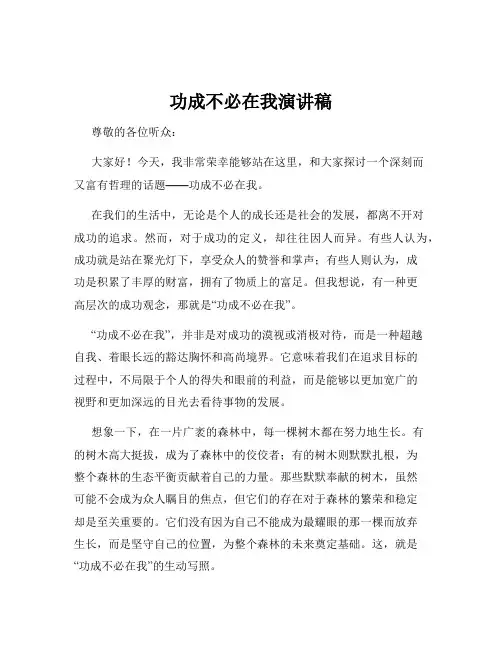 功成不必在我演讲稿

尊敬的各位听众：

大家好！今天，我非常荣幸能够站在这里，和大家探讨一个深刻而又富有哲理的话题——功成不必在我。

在我们的生活中，无论是个人的成长还是社会的发展，都离不开对成功的追求。然而，对于成功的定义，却往往因人而异。有些人认为，成功就是站在聚光灯下，享受众人的赞誉和掌声；有些人则认为，成功是积累了丰厚的财富，拥有了物质上的富足。但我想说，有一种更高层次的成功观念，那就是“功成不必在我”。

“功成不必在我”，并非是对成功的漠视或消极对待，而是一种超越自我、着眼长远的豁达胸怀和高尚境界。它意味着我们在追求目标的过程中，不局限于个人的得失和眼前的利益，而是能够以更加宽广的视野和更加深远的目光去看待事物的发展。

想象一下，在一片广袤的森林中，每一棵树木都在努力地生长。有的树木高大挺拔，成为了森林中的佼佼者；有的树木则默默扎根，为整个森林的生态平衡贡献着自己的力量。那些默默奉献的树木，虽然可能不会成为众人瞩目的焦点，但它们的存在对于森林的繁荣和稳定却是至关重要的。它们没有因为自己不能成为最耀眼的那一棵而放弃生长，而是坚守自己的位置，为整个森林的未来奠定基础。这，就是“功成不必在我”的生动写照。